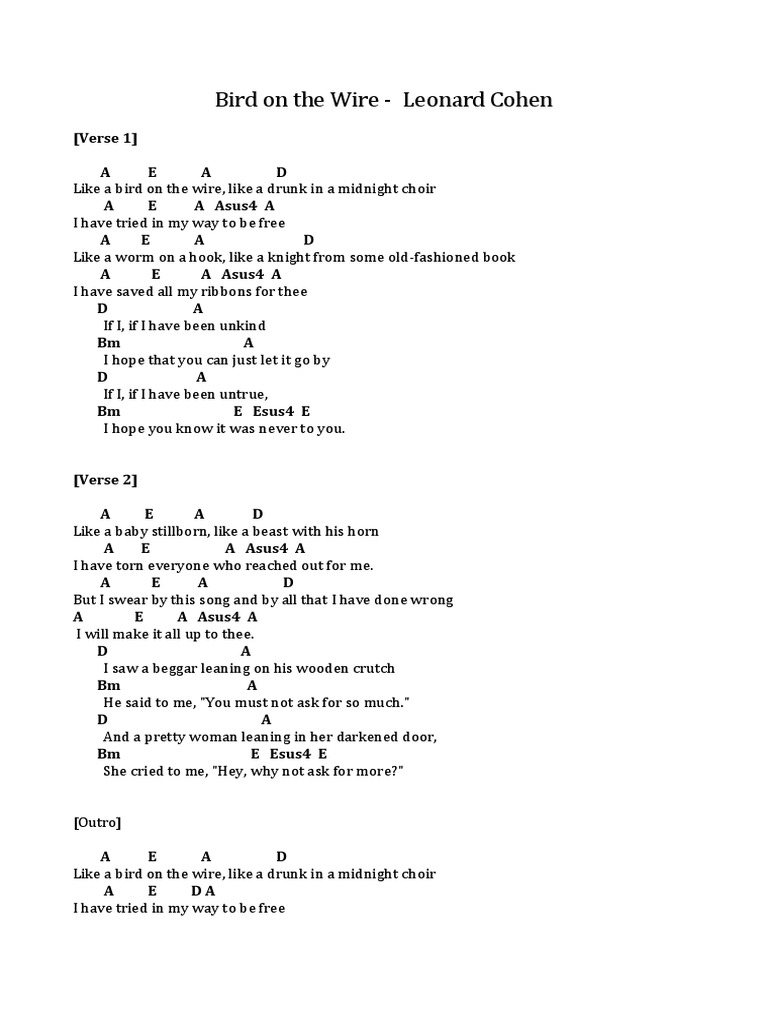 Bird on the Wire - Leonard Cohen

[Verse 1]

A E A D
Like a bird on the wire, like a drunk in a midnight choir
A E A Asus4 A
I have tried in my way to be free
A E A D
Like a worm on a hook, like a knight from some old-fashioned book
A E A Asus4 A
I have saved all my ribbons for thee
D A
If I, if I have been unkind
Bm A
I hope that you can just let it go by
D A
If I, if I have been untrue,
Bm E Esus4 E
I hope you know it was never to you.

[Verse 2]

A E A D
Like a baby stillborn, like a beast with his horn
A E A Asus4 A
I have torn everyone who reached out for me.
A E A D
But I swear by this song and by all that I have done wrong
A E A Asus4 A
I will make it all up to thee.
D A
I saw a beggar leaning on his wooden crutch
Bm A
He said to me, "You must not ask for so much."
D A
And a pretty woman leaning in her darkened door,
Bm E Esus4 E
She cried to me, "Hey, why not ask for more?"

[Outro]

A E A D
Like a bird on the wire, like a drunk in a midnight choir
A E D A
I have tried in my way to be free